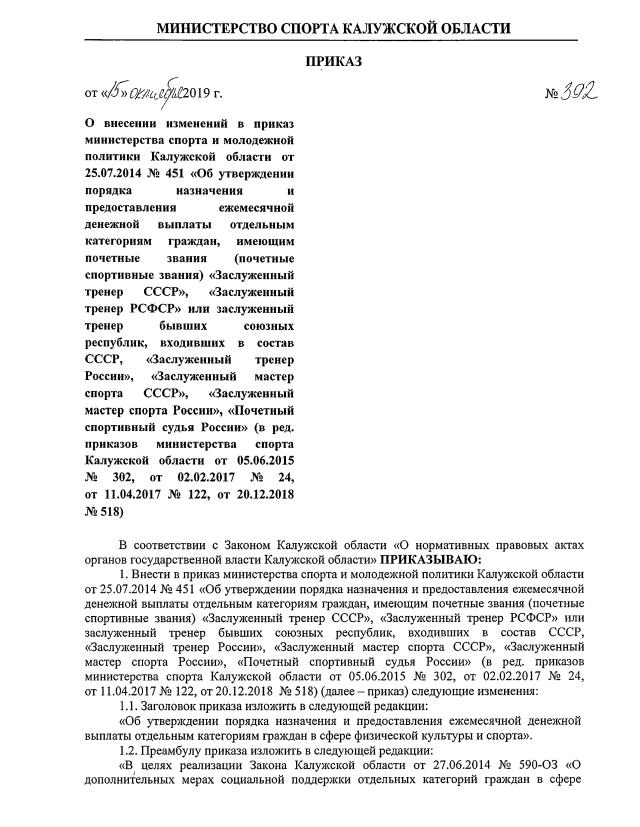 МИНИСТЕРСТВО СПОРТА КАЛУЖСКОЙ ОБЛАСТИ

ПРИКАЗ

от «15» октября 2019 г. № 392

О внесении изменений в приказ министерства спорта и молодежной политики Калужской области от 25.07.2014 № 451 «Об утверждении порядка назначения и предоставления ежемесячной денежной выплаты отдельным категориям граждан, имеющим почетные звания (почетные спортивные звания) «Заслуженный тренер СССР», «Заслуженный тренер РСФСР» или заслуженный тренер бывших союзных республик, входивших в состав СССР, «Заслуженный тренер России», «Заслуженный мастер спорта СССР», «Заслуженный мастер спорта России», «Почетный спортивный судья России» (в ред. приказов министерства спорта Калужской области от 05.06.2015 № 302, от 02.02.2017 № 24, от 11.04.2017 № 122, от 20.12.2018 № 518)

В соответствии с Законом Калужской области «О нормативных правовых актах органов государственной власти Калужской области» ПРИКАЗЫВАЮ:

1. Внести в приказ министерства спорта и молодежной политики Калужской области от 25.07.2014 № 451 «Об утверждении порядка назначения и предоставления ежемесячной денежной выплаты отдельным категориям граждан, имеющим почетные звания (почетные спортивные звания) «Заслуженный тренер СССР», «Заслуженный тренер РСФСР» или заслуженный тренер бывших союзных республик, входивших в состав СССР, «Заслуженный тренер России», «Заслуженный мастер спорта СССР», «Заслуженный мастер спорта России», «Почетный спортивный судья России» (в ред. приказов министерства спорта Калужской области от 05.06.2015 № 302, от 02.02.2017 № 24, от 11.04.2017 № 122, от 20.12.2018 № 518) (далее – приказ) следующие изменения:

1.1. Заголовок приказа изложить в следующей редакции:

«Об утверждении порядка назначения и предоставления ежемесячной денежной выплаты отдельным категориям граждан в сфере физической культуры и спорта».

1.2. Преамбулу приказа изложить в следующей редакции:

«В целях реализации Закона Калужской области от 27.06.2014 № 590-ОЗ «О дополнительных мерах социальной поддержки отдельных категорий граждан в сфере